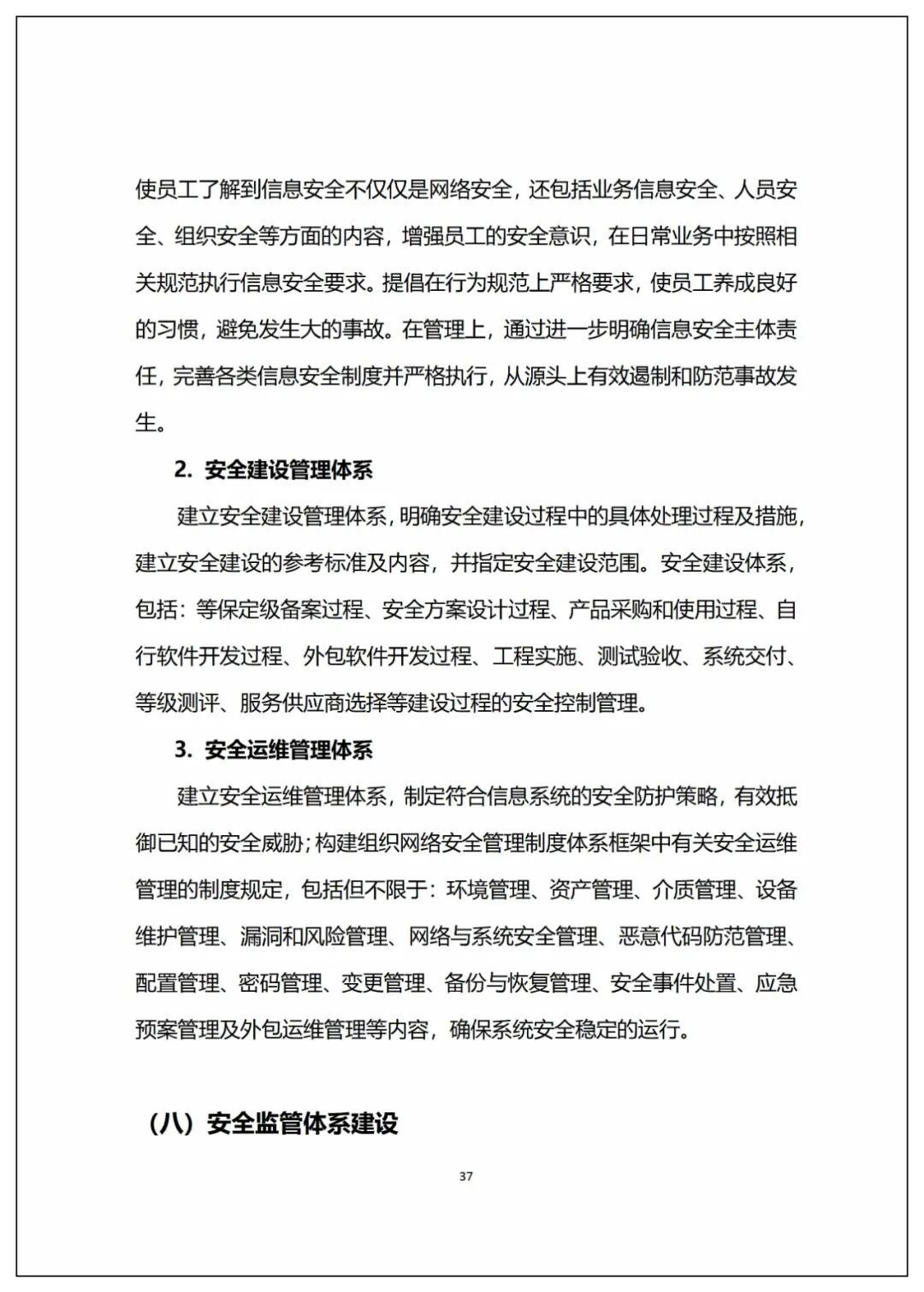 使员工了解到信息安全不仅仅是网络安全，还包括业务信息安全、人员安全、组织安全等方面的内容，增强员工的安全意识，在日常业务中按照相关规范执行信息安全要求。提倡在行为规范上严格要求，使员工养成良好的习惯，避免发生大的事故。在管理上，通过进一步明确信息安全主体责任，完善各类信息安全制度并严格执行，从源头上有效遏制和防范事故发生。

2. 安全建设管理体系

建立安全建设管理体系，明确安全建设过程中的具体处理过程及措施，建立安全建设的参考标准及内容，并指定安全建设范围。安全建设体系，包括：等保定级备案过程、安全方案设计过程、产品采购和使用过程、自行软件开发过程、外包软件开发过程、工程实施、测试验收、系统交付、等级测评、服务供应商选择等建设过程的安全控制管理。

3. 安全运维管理体系

建立安全运维管理体系，制定符合信息系统的安全防护策略，有效抵御已知的安全威胁；构建组织网络安全管理制度体系框架中有关安全运维管理的制度规定，包括但不限于：环境管理、资产管理、介质管理、设备维护管理、漏洞和风险管理、网络与系统安全管理、恶意代码防范管理、配置管理、密码管理、变更管理、备份与恢复管理、安全事件处置、应急预案管理及外包运维管理等内容，确保系统安全稳定的运行。

（八）安全监管体系建设

37